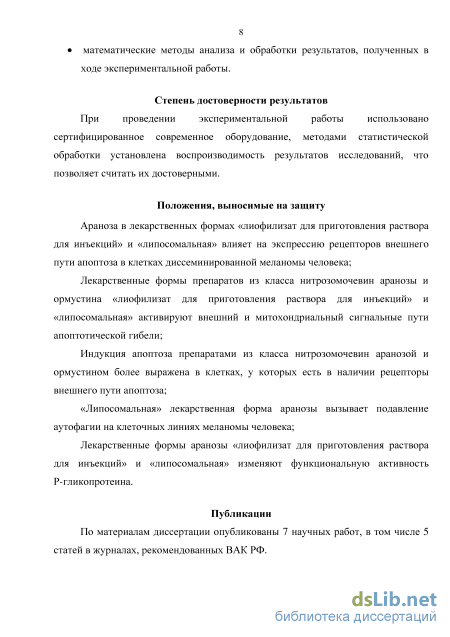 8

• математические методы анализа и обработки результатов, полученных в ходе экспериментальной работы.

Степень достоверности результатов

При проведении экспериментальной работы использовано сертифицированное современное оборудование, методами статистической обработки установлена воспроизводимость результатов исследований, что позволяет считать их достоверными.

Положения, выносимые на защиту

Араноза в лекарственных формах «лиофилизат для приготовления раствора для инъекций» и «липосомальная» влияет на экспрессию рецепторов внешнего пути апоптоза в клетках диссеминированной меланомы человека;

Лекарственные формы препаратов из класса нитрозомочевин аранозы и ормустина «лиофилизат для приготовления раствора для инъекций» и «липосомальная» активируют внешний и митохондриальный сигнальные пути апоптотической гибели;

Индукция апоптоза препаратами из класса нитрозомочевин аранозой и ормустином более выражена в клетках, у которых есть в наличии рецепторы внешнего пути апоптоза;

«Липосомальная» лекарственная форма аранозы вызывает подавление аутофагии на клеточных линиях меланомы человека;

Лекарственные формы аранозы «лиофилизат для приготовления раствора для инъекций» и «липосомальная» изменяют функциональную активность Р-гликопротеина.

Публикации

По материалам диссертации опубликованы 7 научных работ, в том числе 5 статей в журналах, рекомендованных ВАК РФ.

dsLib.net
библиотека диссертаций